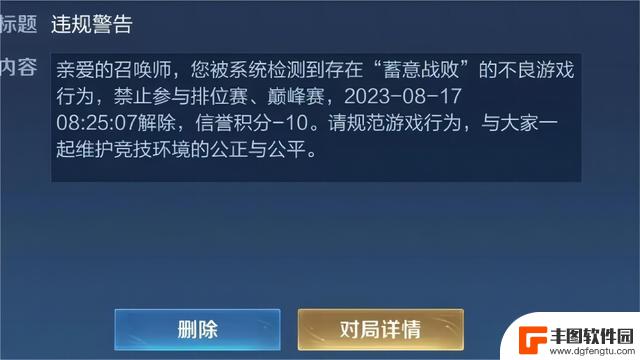 标题 违规警告

内容 亲爱的召唤师，您被系统检测到存在“蓄意战败”的不良游戏行为，禁止参与排位赛、巅峰赛，2023-08-17 08:25:07解除，信誉积分-10。请规范游戏行为，与大家一起维护竞技环境的公正与公平。

删除

对局详情

丰图软件园
www.dgfengtu.com